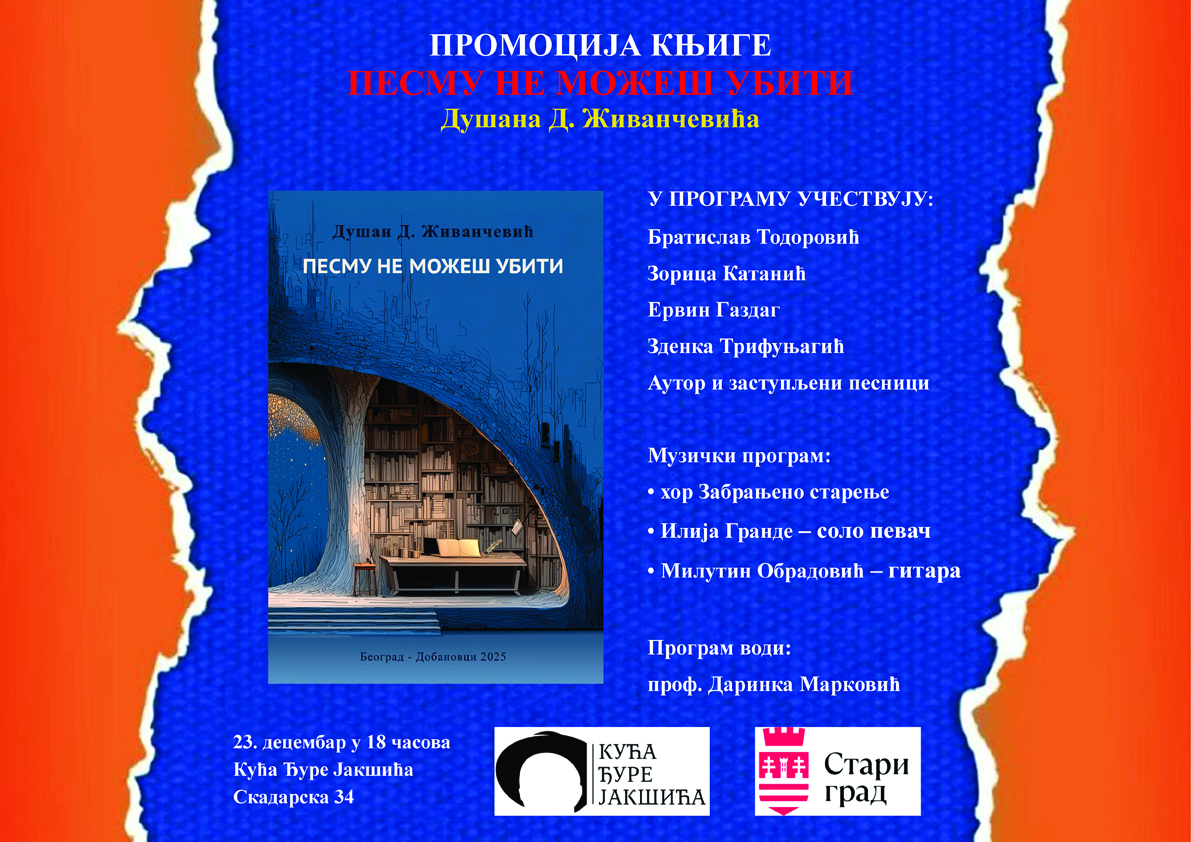 ПРОМОЦИЈА КЊИГЕ
ПЕСМУ НЕ МОЖЕШ УБИТИ
Душана Д. Живанчевића

Душан Д. Живанчевић
ПЕСМУ НЕ МОЖЕШ УБИТИ

Београд - Добановци 2025

У ПРОГРАМУ УЧЕСТВУЈУ:
Братислав Тодоровић
Зорица Катанић
Ервин Газдаг
Зденка Трифуњагић
Аутор и заступљени песници

Музички програм:
• хор Забрањено старење
• Илија Гранде – соло певач
• Милутин Обрадовић – гитара

Програм води:
проф. Даринка Марковић

23. децембар у 18 часова
Кућа Ђуре Јакшића
Скадарска 34

КУЋА
ЂУРЕ
ЈАКШИЋА

Стари
град